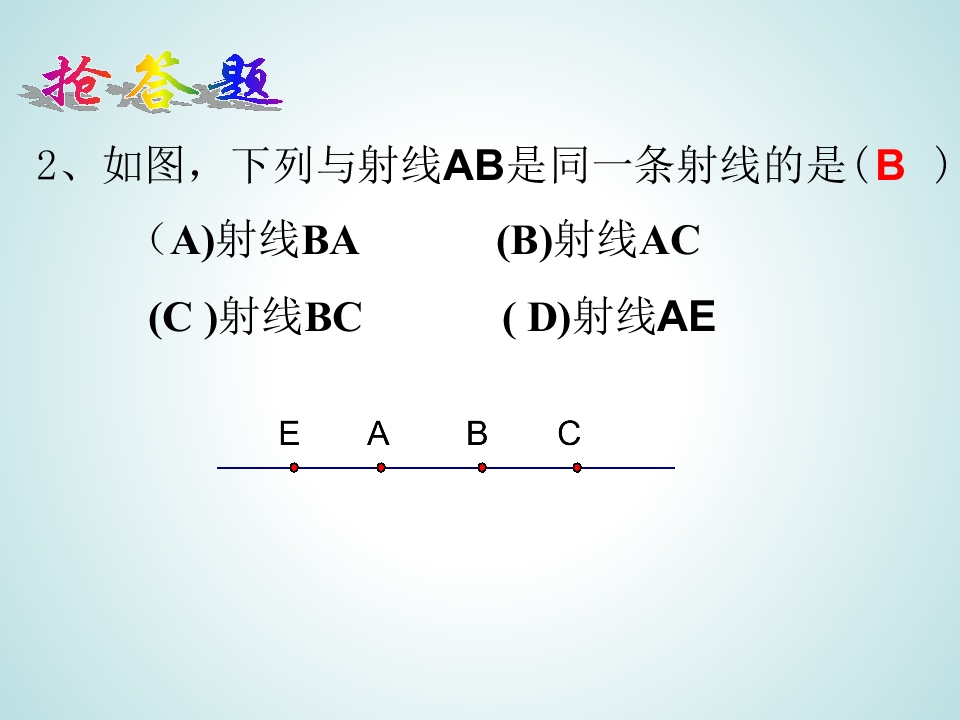 抢答题

2、如图，下列与射线AB是同一条射线的是(B )

（A)射线BA (B)射线AC

(C )射线BC ( D)射线AE

E A B C